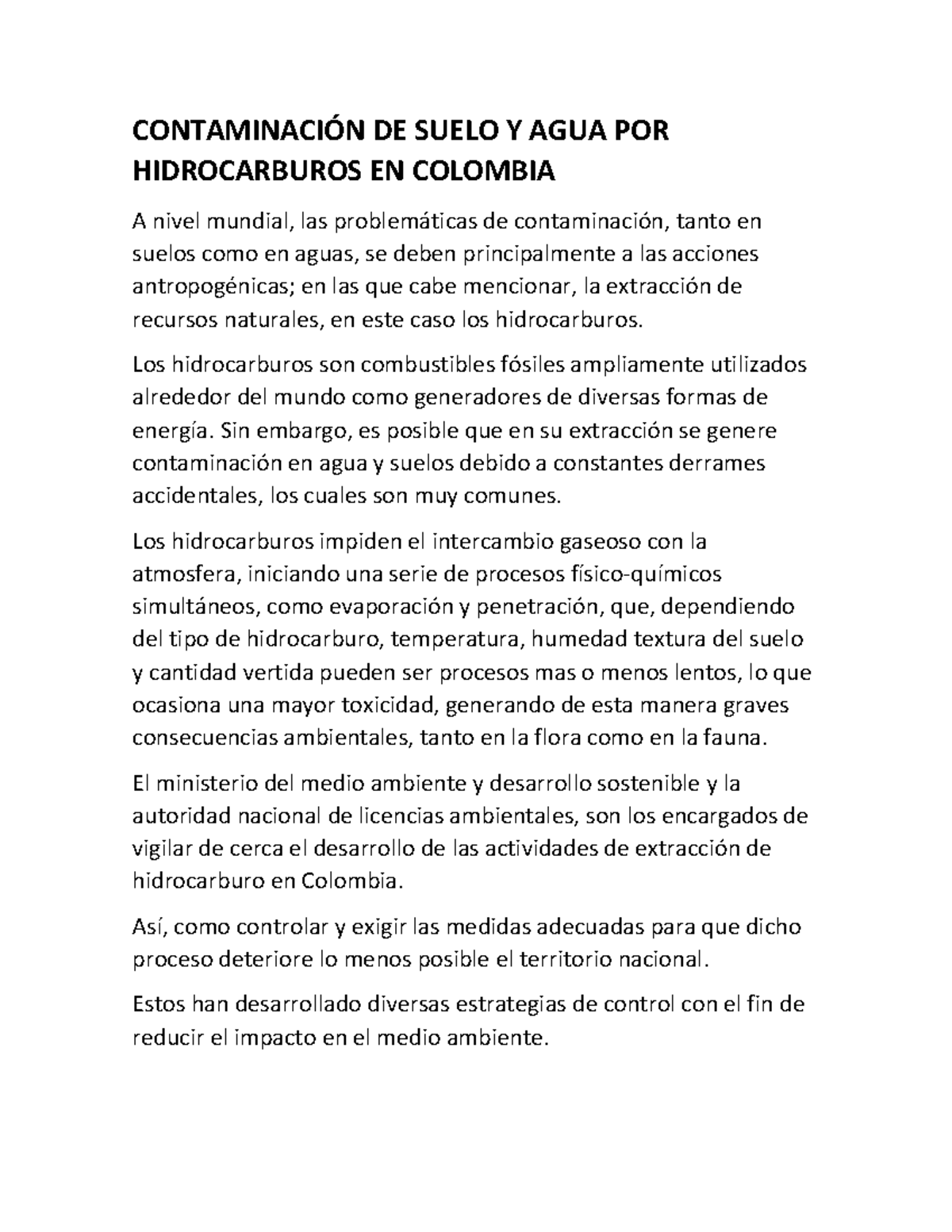 CONTAMINACIÓN DE SUELO Y AGUA POR HIDROCARBUROS EN COLOMBIA

A nivel mundial, las problemáticas de contaminación, tanto en suelos como en aguas, se deben principalmente a las acciones antropogénicas; en las que cabe mencionar, la extracción de recursos naturales, en este caso los hidrocarburos.

Los hidrocarburos son combustibles fósiles ampliamente utilizados alrededor del mundo como generadores de diversas formas de energía. Sin embargo, es posible que en su extracción se genere contaminación en agua y suelos debido a constantes derrames accidentales, los cuales son muy comunes.

Los hidrocarburos impiden el intercambio gaseoso con la atmosfera, iniciando una serie de procesos físico-químicos simultáneos, como evaporación y penetración, que, dependiendo del tipo de hidrocarburo, temperatura, humedad textura del suelo y cantidad vertida pueden ser procesos mas o menos lentos, lo que ocasiona una mayor toxicidad, generando de esta manera graves consecuencias ambientales, tanto en la flora como en la fauna.

El ministerio del medio ambiente y desarrollo sostenible y la autoridad nacional de licencias ambientales, son los encargados de vigilar de cerca el desarrollo de las actividades de extracción de hidrocarburo en Colombia.

Así, como controlar y exigir las medidas adecuadas para que dicho proceso deteriore lo menos posible el territorio nacional.

Estos han desarrollado diversas estrategias de control con el fin de reducir el impacto en el medio ambiente.